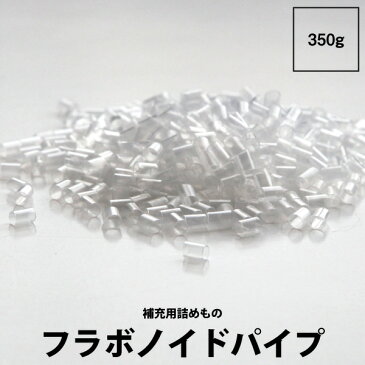 350g

補充用詰めもの

フラボノイドパイプ